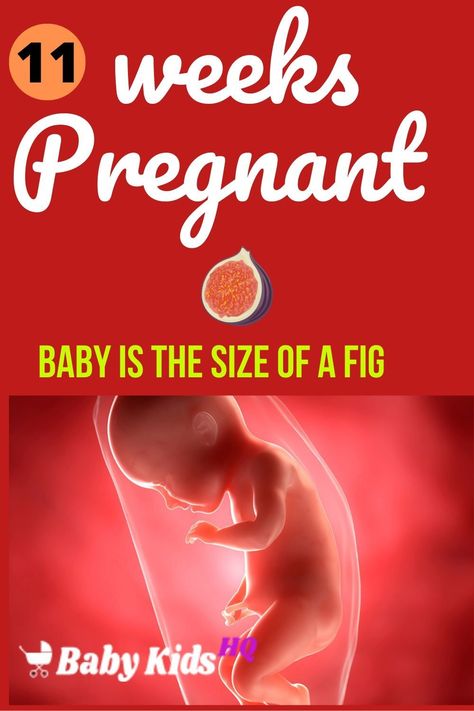 11 weeks Pregnant

BABY IS THE SIZE OF A FIG

Baby Kids HQ